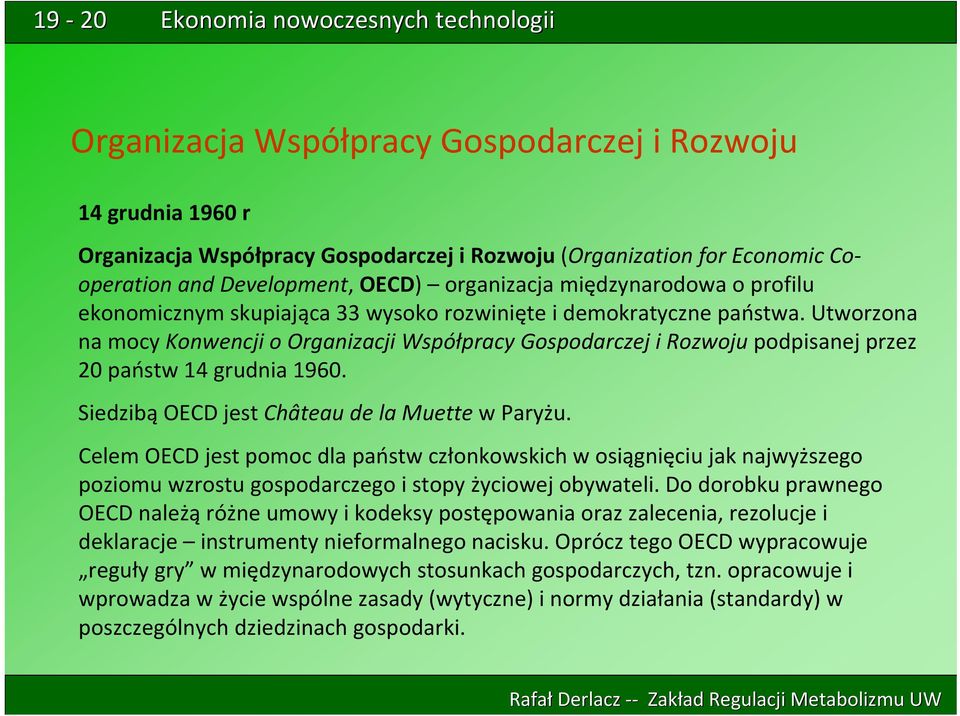 19 - 20 Ekonomia nowoczesnych technologii

Organizacja Współpracy Gospodarczej i Rozwoju

14 grudnia 1960 r

Organizacja Współpracy Gospodarczej i Rozwoju (Organization for Economic Co-operation and Development, OECD) – organizacja międzynarodowa o profilu ekonomicznym skupiająca 33 wysoko rozwinięte i demokratyczne państwa. Utworzona na mocy Konwencji o Organizacji Współpracy Gospodarczej i Rozwoju podpisanej przez 20 państw 14 grudnia 1960.

Siedzibą OECD jest Château de la Muette w Paryżu.

Celem OECD jest pomoc dla państw członkowskich w osiągnięciu jak najwyższego poziomu wzrostu gospodarczego i stopy życiowej obywateli. Do dorobku prawnego OECD należą różne umowy i kodeksy postępowania oraz zalecenia, rezolucje i deklaracje – instrumenty nieformalnego nacisku. Oprócz tego OECD wypracowuje „reguły gry” w międzynarodowych stosunkach gospodarczych, tzn. opracowuje i wprowadza w życie wspólne zasady (wytyczne) i normy działania (standardy) w poszczególnych dziedzinach gospodarki.

Rafał Derlacz -- Zakład Regulacji Metabolizmu UW